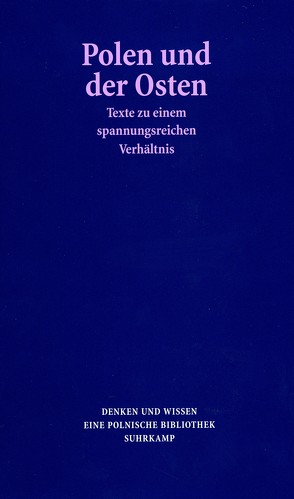 Polen und der Osten

Texte zu einem spannungsreichen Verhältnis

DENKEN UND WISSEN
EINE POLNISCHE BIBLIOTHEK
SUHRKAMP